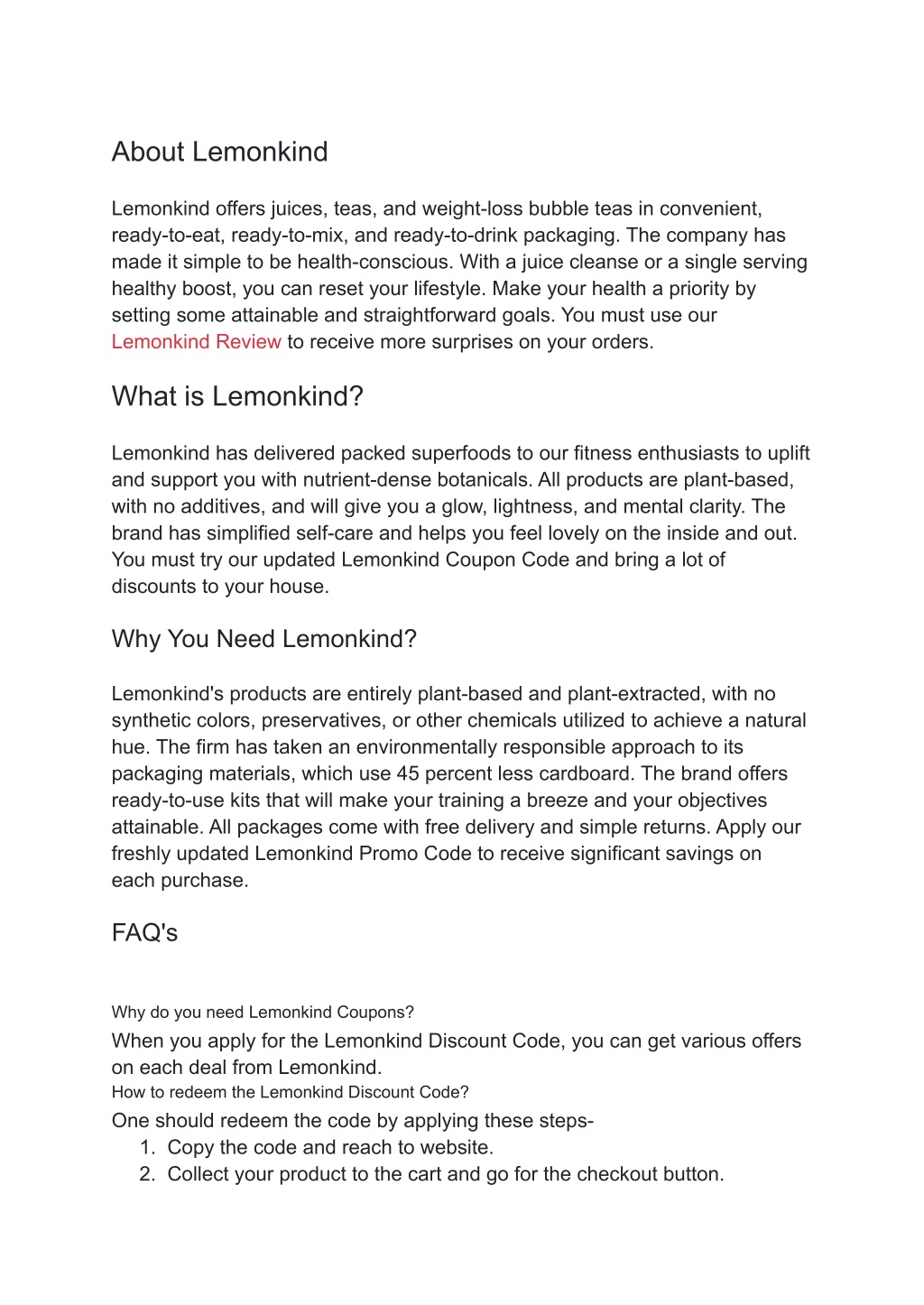 About Lemonkind

Lemonkind offers juices, teas, and weight-loss bubble teas in convenient, ready-to-eat, ready-to-mix, and ready-to-drink packaging. The company has made it simple to be health-conscious. With a juice cleanse or a single serving healthy boost, you can reset your lifestyle. Make your health a priority by setting some attainable and straightforward goals. You must use our Lemonkind Review to receive more surprises on your orders.

What is Lemonkind?

Lemonkind has delivered packed superfoods to our fitness enthusiasts to uplift and support you with nutrient-dense botanicals. All products are plant-based, with no additives, and will give you a glow, lightness, and mental clarity. The brand has simplified self-care and helps you feel lovely on the inside and out. You must try our updated Lemonkind Coupon Code and bring a lot of discounts to your house.

Why You Need Lemonkind?

Lemonkind's products are entirely plant-based and plant-extracted, with no synthetic colors, preservatives, or other chemicals utilized to achieve a natural hue. The firm has taken an environmentally responsible approach to its packaging materials, which use 45 percent less cardboard. The brand offers ready-to-use kits that will make your training a breeze and your objectives attainable. All packages come with free delivery and simple returns. Apply our freshly updated Lemonkind Promo Code to receive significant savings on each purchase.

FAQ's

Why do you need Lemonkind Coupons?
When you apply for the Lemonkind Discount Code, you can get various offers on each deal from Lemonkind.
How to redeem the Lemonkind Discount Code?
One should redeem the code by applying these steps-
1. Copy the code and reach to website.
2. Collect your product to the cart and go for the checkout button.